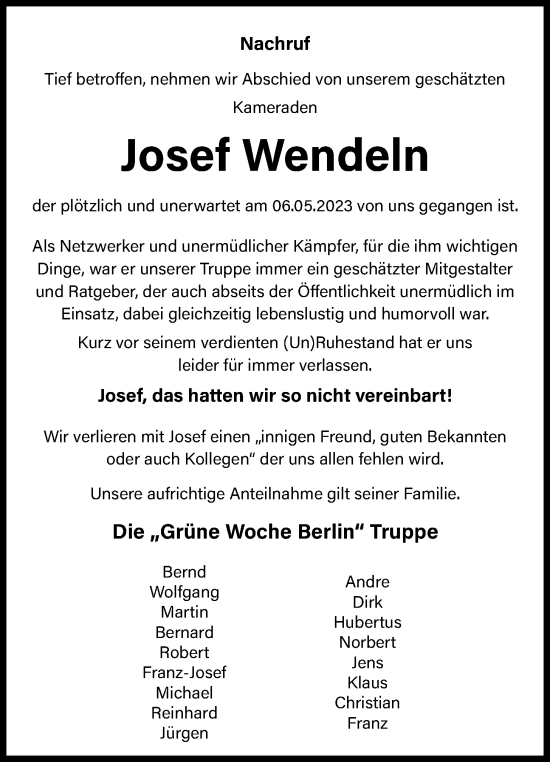 Nachruf

Tief betroffen, nehmen wir Abschied von unserem geschätzten Kameraden

Josef Wendeln

der plötzlich und unerwartet am 06.05.2023 von uns gegangen ist.

Als Netzwerker und unermüdlicher Kämpfer, für die ihm wichtigen Dinge, war er unserer Truppe immer ein geschätzter Mitgestalter und Ratgeber, der auch abseits der Öffentlichkeit unermüdlich im Einsatz, dabei gleichzeitig lebenslustig und humorvoll war.

Kurz vor seinem verdienten (Un)Ruhestand hat er uns leider für immer verlassen.

Josef, das hatten wir so nicht vereinbart!

Wir verlieren mit Josef einen „innigen Freund, guten Bekannten oder auch Kollegen“ der uns allen fehlen wird.

Unsere aufrichtige Anteilnahme gilt seiner Familie.

Die „Grüne Woche Berlin“ Truppe

Bernd
Wolfgang
Martin
Bernard
Robert
Franz-Josef
Michael
Reinhard
Jürgen

Andre
Dirk
Hubertus
Norbert
Jens
Klaus
Christian
Franz